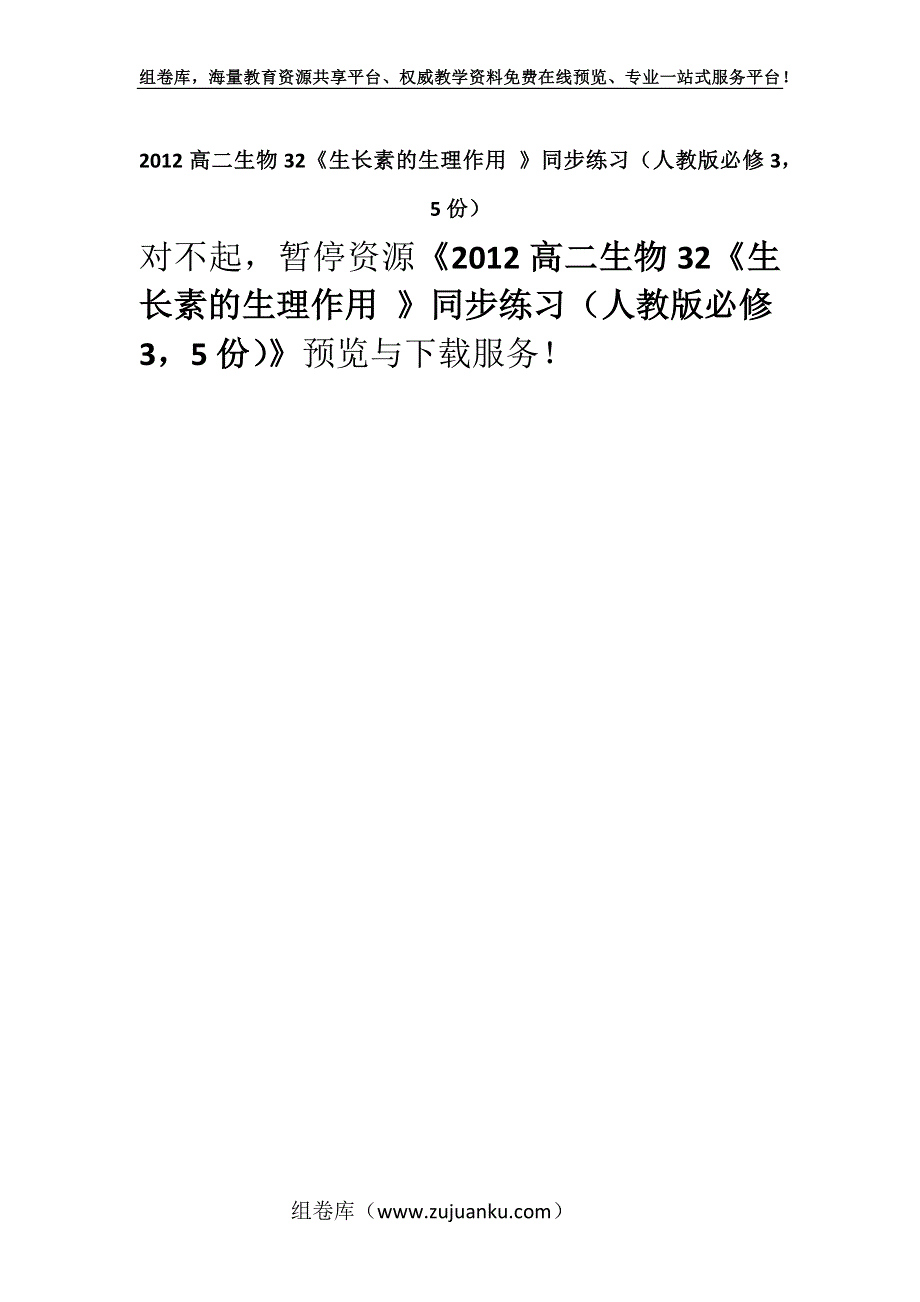 组卷库，海量教育资源共享平台、权威教学资料免费在线预览、专业一站式服务平台！

2012 高二生物 32《生长素的生理作用 》同步练习（人教版必修 3，5 份）

对不起，暂停资源《2012 高二生物 32《生长素的生理作用 》同步练习（人教版必修 3，5 份)》预览与下载服务！

组卷库（www.zujuanku.com）